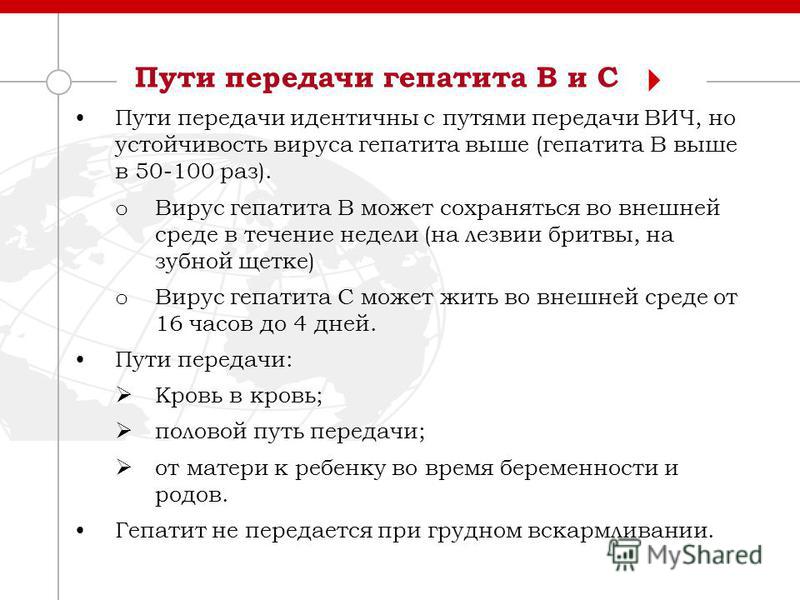 Пути передачи гепатита В и С

• Пути передачи идентичны с путями передачи ВИЧ, но устойчивость вируса гепатита выше (гепатита В выше в 50-100 раз).

o Вирус гепатита В может сохраняться во внешней среде в течение недели (на лезвии бритвы, на зубной щетке)

o Вирус гепатита С может жить во внешней среде от 16 часов до 4 дней.

• Пути передачи:

➢ Кровь в кровь;

➢ половой путь передачи;

➢ от матери к ребенку во время беременности и родов.

• Гепатит не передается при грудном вскармливании.

MyShared